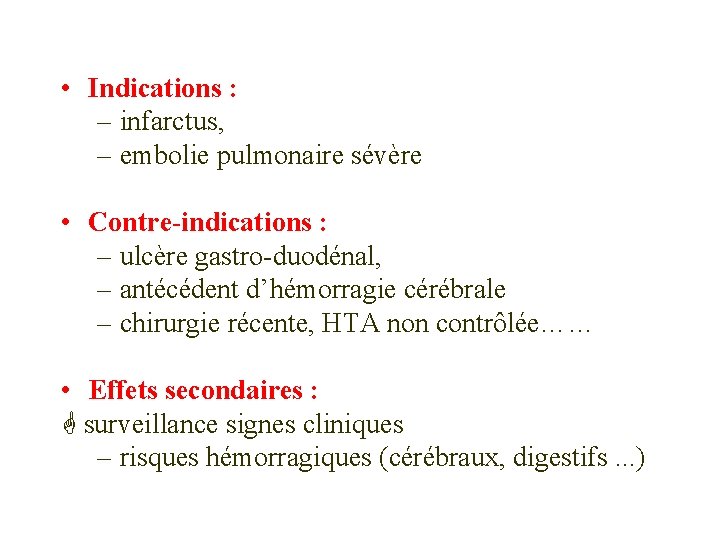 • Indications :
– infarctus,
– embolie pulmonaire sévère

• Contre-indications :
– ulcère gastro-duodénal,
– antécédent d'hémorragie cérébrale
– chirurgie récente, HTA non contrôlée… …

• Effets secondaires :
☝ surveillance signes cliniques
– risques hémorragiques (cérébraux, digestifs ...)